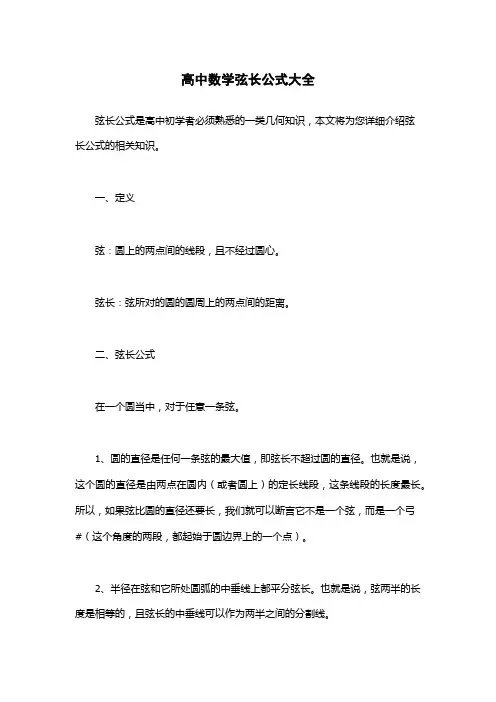 高中数学弦长公式大全

弦长公式是高中初学者必须熟悉的一类几何知识，本文将为您详细介绍弦长公式的相关知识。

一、定义

弦：圆上的两点间的线段，且不经过圆心。

弦长：弦所对的圆的圆周上的两点间的距离。

二、弦长公式

在一个圆当中，对于任意一条弦。

1、圆的直径是任何一条弦的最大值，即弦长不超过圆的直径。也就是说，这个圆的直径是由两点在圆内（或者圆上）的定长线段，这条线段的长度最长。所以，如果弦比圆的直径还要长，我们就可以断言它不是一个弦，而是一个弓#（这个角度的两段，都起始于圆边界上的一个点）。

2、半径在弦和它所处圆弧的中垂线上都平分弦长。也就是说，弦两半的长度是相等的，且弦长的中垂线可以作为两半之间的分割线。